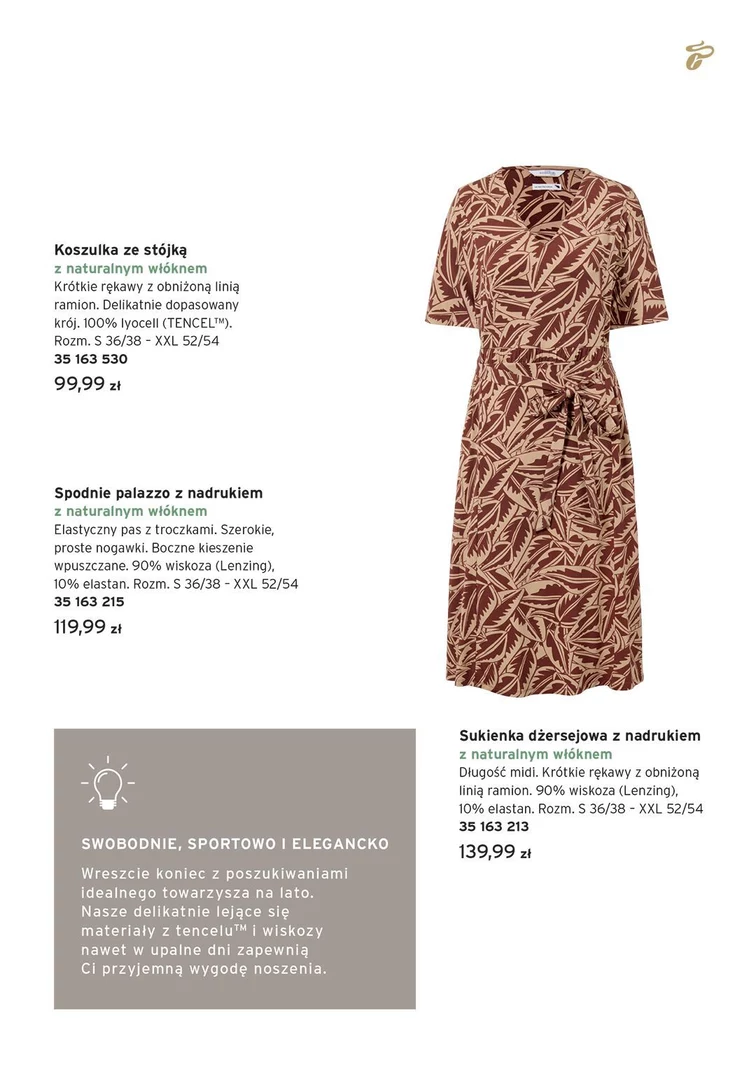 Koszulka ze stójką
z naturalnym włóknem
Krótkie rękawy z obniżoną linią ramion. Delikatnie dopasowany krój. 100% lyocell (TENCEL™). Rozm. S 36/38 – XXL 52/54
35 163 530
99,99 zł

Spodnie palazzo z nadrukiem
z naturalnym włóknem
Elastyczny pas z troczkami. Szerokie, proste nogawki. Boczne kieszenie wpuszczane. 90% wiskoza (Lenzing), 10% elastan. Rozm. S 36/38 – XXL 52/54
35 163 215
119,99 zł

SWOBODNIE, SPORTOWO I ELEGANCKO
Wreszcie koniec z poszukiwaniami idealnego towarzysza na lato. Nasze delikatnie lejące się materiały z tencelu™ i wiskozy nawet w upalne dni zapewnią Ci przyjemną wygodę noszenia.

Sukienka dżersejowa z nadrukiem
z naturalnym włóknem
Długość midi. Krótkie rękawy z obniżoną linią ramion. 90% wiskoza (Lenzing), 10% elastan. Rozm. S 36/38 – XXL 52/54
35 163 213
139,99 zł